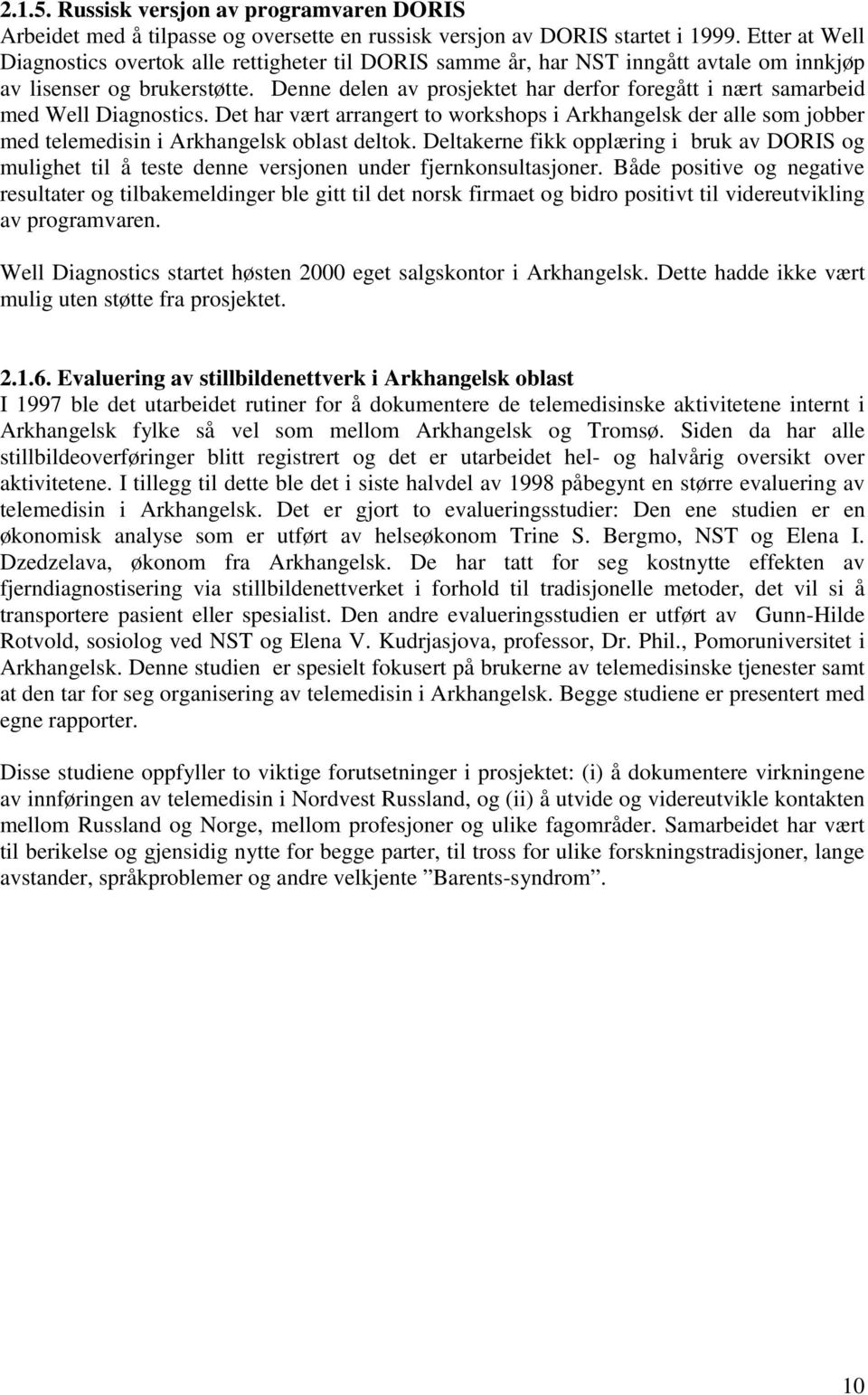 2.1.5. Russisk versjon av programvaren DORIS
Arbeidet med å tilpasse og oversette en russisk versjon av DORIS startet i 1999. Etter at Well Diagnostics overtok alle rettigheter til DORIS samme år, har NST inngått avtale om innkjøp av lisenser og brukerstøtte. Denne delen av prosjektet har derfor foregått i nært samarbeid med Well Diagnostics. Det har vært arrangert to workshops i Arkhangelsk der alle som jobber med telemedisin i Arkhangelsk oblast deltok. Deltakerne fikk opplæring i bruk av DORIS og mulighet til å teste denne versjonen under fjernkonsultasjoner. Både positive og negative resultater og tilbakemeldinger ble gitt til det norsk firmaet og bidro positivt til videreutvikling av programvaren.

Well Diagnostics startet høsten 2000 eget salgskontor i Arkhangelsk. Dette hadde ikke vært mulig uten støtte fra prosjektet.

2.1.6. Evaluering av stillbildenettverk i Arkhangelsk oblast
I 1997 ble det utarbeidet rutiner for å dokumentere de telemedisinske aktivitetene internt i Arkhangelsk fylke så vel som mellom Arkhangelsk og Tromsø. Siden da har alle stillbildeoverføringer blitt registrert og det er utarbeidet hel- og halvårig oversikt over aktivitetene. I tillegg til dette ble det i siste halvdel av 1998 påbegynt en større evaluering av telemedisin i Arkhangelsk. Det er gjort to evalueringsstudier: Den ene studien er en økonomisk analyse som er utført av helseøkonom Trine S. Bergmo, NST og Elena I. Dzedzelava, økonom fra Arkhangelsk. De har tatt for seg kostnytte effekten av fjerndiagnostisering via stillbildenettverket i forhold til tradisjonelle metoder, det vil si å transportere pasient eller spesialist. Den andre evalueringsstudien er utført av Gunn-Hilde Rotvold, sosiolog ved NST og Elena V. Kudrjasjova, professor, Dr. Phil., Pomoruniversitet i Arkhangelsk. Denne studien er spesielt fokusert på brukerne av telemedisinske tjenester samt at den tar for seg organisering av telemedisin i Arkhangelsk. Begge studiene er presentert med egne rapporter.

Disse studiene oppfyller to viktige forutsetninger i prosjektet: (i) å dokumentere virkningene av innføringen av telemedisin i Nordvest Russland, og (ii) å utvide og videreutvikle kontakten mellom Russland og Norge, mellom profesjoner og ulike fagområder. Samarbeidet har vært til berikelse og gjensidig nytte for begge parter, til tross for ulike forskningstradisjoner, lange avstander, språkproblemer og andre velkjente ”Barents-syndrom”.

10